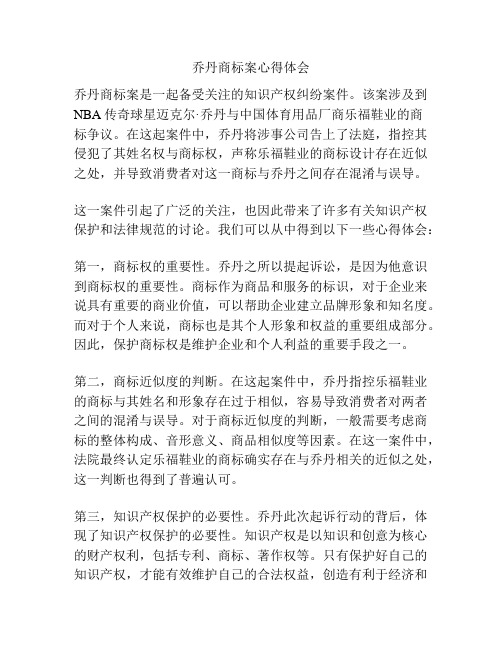 乔丹商标案心得体会

乔丹商标案是一起备受关注的知识产权纠纷案件。该案涉及到NBA传奇球星迈克尔·乔丹与中国体育用品厂商乐福鞋业的商标争议。在这起案件中，乔丹将涉事公司告上了法庭，指控其侵犯了其姓名权与商标权，声称乐福鞋业的商标设计存在近似之处，并导致消费者对这一商标与乔丹之间存在混淆与误导。

这一案件引起了广泛的关注，也因此带来了许多有关知识产权保护和法律规范的讨论。我们可以从中得到以下一些心得体会：

第一，商标权的重要性。乔丹之所以提起诉讼，是因为他意识到商标权的重要性。商标作为商品和服务的标识，对于企业来说具有重要的商业价值，可以帮助企业建立品牌形象和知名度。而对于个人来说，商标也是其个人形象和权益的重要组成部分。因此，保护商标权是维护企业和个人利益的重要手段之一。

第二，商标近似度的判断。在这起案件中，乔丹指控乐福鞋业的商标与其姓名和形象存在过于相似，容易导致消费者对两者之间的混淆与误导。对于商标近似度的判断，一般需要考虑商标的整体构成、音形意义、商品相似度等因素。在这一案件中，法院最终认定乐福鞋业的商标确实存在与乔丹相关的近似之处，这一判断也得到了普遍认可。

第三，知识产权保护的必要性。乔丹此次起诉行动的背后，体现了知识产权保护的必要性。知识产权是以知识和创意为核心的财产权利，包括专利、商标、著作权等。只有保护好自己的知识产权，才能有效维护自己的合法权益，创造有利于经济和